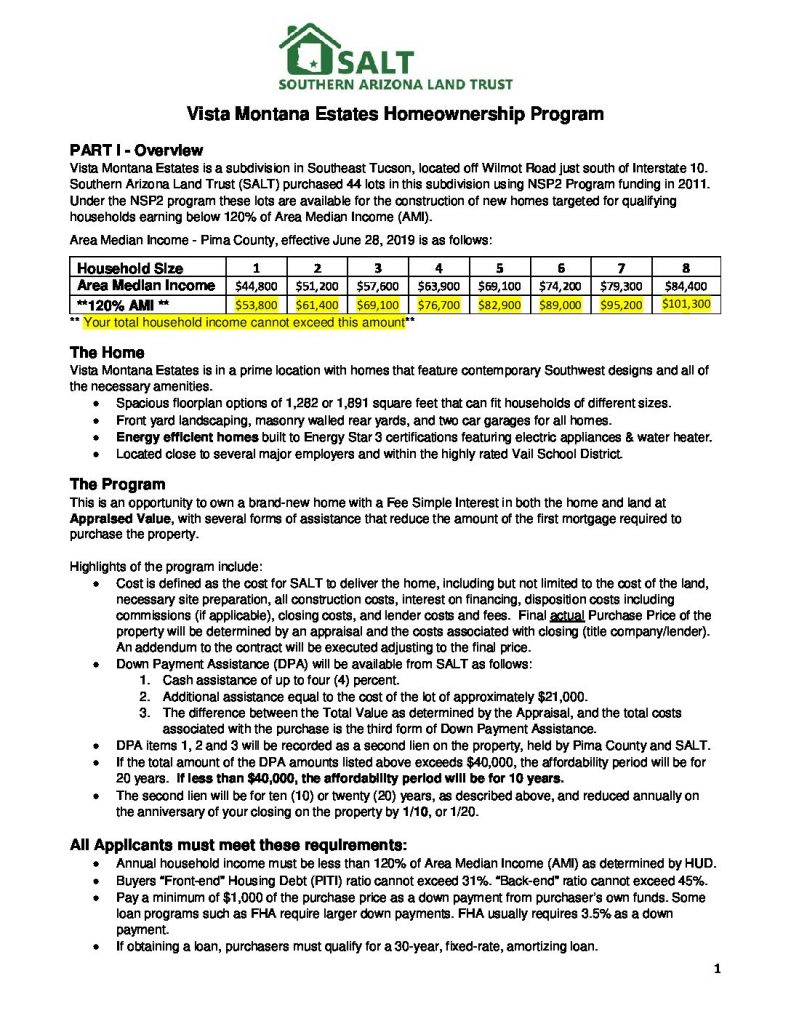 SALT
SOUTHERN ARIZONA LAND TRUST

Vista Montana Estates Homeownership Program

PART I - Overview

Vista Montana Estates is a subdivision in Southeast Tucson, located off Wilmot Road just south of Interstate 10. Southern Arizona Land Trust (SALT) purchased 44 lots in this subdivision using NSP2 Program funding in 2011. Under the NSP2 program these lots are available for the construction of new homes targeted for qualifying households earning below 120% of Area Median Income (AMI).

Area Median Income - Pima County, effective June 28, 2019 is as follows:

| Household Size | 1 | 2 | 3 | 4 | 5 | 6 | 7 | 8 |
|---|---|---|---|---|---|---|---|---|
| Area Median Income | $44,800 | $51,200 | $57,600 | $63,900 | $69,100 | $74,200 | $79,300 | $84,400 |
| **120% AMI ** | $53,800 | $61,400 | $69,100 | $76,700 | $82,900 | $89,000 | $95,200 | $101,300 |

** Your total household income cannot exceed this amount**

The Home

Vista Montana Estates is in a prime location with homes that feature contemporary Southwest designs and all of the necessary amenities.

• Spacious floorplan options of 1,282 or 1,891 square feet that can fit households of different sizes.
• Front yard landscaping, masonry walled rear yards, and two car garages for all homes.
• Energy efficient homes built to Energy Star 3 certifications featuring electric appliances & water heater.
• Located close to several major employers and within the highly rated Vail School District.

The Program

This is an opportunity to own a brand-new home with a Fee Simple Interest in both the home and land at Appraised Value, with several forms of assistance that reduce the amount of the first mortgage required to purchase the property.

Highlights of the program include:

• Cost is defined as the cost for SALT to deliver the home, including but not limited to the cost of the land, necessary site preparation, all construction costs, interest on financing, disposition costs including commissions (if applicable), closing costs, and lender costs and fees. Final actual Purchase Price of the property will be determined by an appraisal and the costs associated with closing (title company/lender). An addendum to the contract will be executed adjusting to the final price.
• Down Payment Assistance (DPA) will be available from SALT as follows:
1. Cash assistance of up to four (4) percent.
2. Additional assistance equal to the cost of the lot of approximately $21,000.
3. The difference between the Total Value as determined by the Appraisal, and the total costs associated with the purchase is the third form of Down Payment Assistance.
• DPA items 1, 2 and 3 will be recorded as a second lien on the property, held by Pima County and SALT.
• If the total amount of the DPA amounts listed above exceeds $40,000, the affordability period will be for 20 years. If less than $40,000, the affordability period will be for 10 years.
• The second lien will be for ten (10) or twenty (20) years, as described above, and reduced annually on the anniversary of your closing on the property by 1/10, or 1/20.

All Applicants must meet these requirements:

• Annual household income must be less than 120% of Area Median Income (AMI) as determined by HUD.
• Buyers "Front-end" Housing Debt (PITI) ratio cannot exceed 31%. "Back-end" ratio cannot exceed 45%.
• Pay a minimum of $1,000 of the purchase price as a down payment from purchaser's own funds. Some loan programs such as FHA require larger down payments. FHA usually requires 3.5% as a down payment.
• If obtaining a loan, purchasers must qualify for a 30-year, fixed-rate, amortizing loan.

1